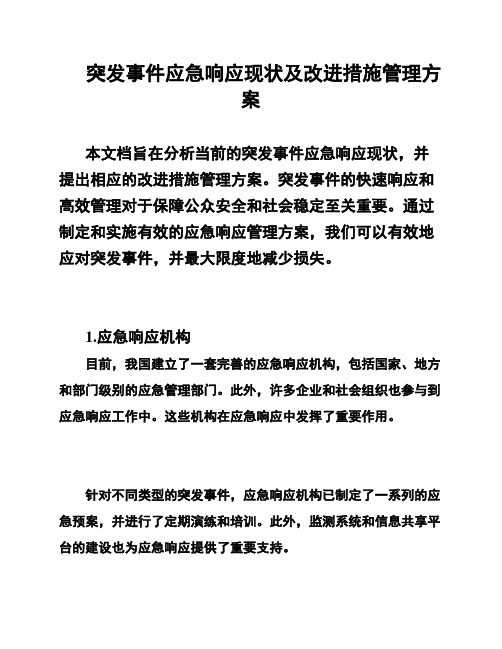 突发事件应急响应现状及改进措施管理方案

本文档旨在分析当前的突发事件应急响应现状，并提出相应的改进措施管理方案。突发事件的快速响应和高效管理对于保障公众安全和社会稳定至关重要。通过制定和实施有效的应急响应管理方案，我们可以有效地应对突发事件，并最大限度地减少损失。

1.应急响应机构

目前，我国建立了一套完善的应急响应机构，包括国家、地方和部门级别的应急管理部门。此外，许多企业和社会组织也参与到应急响应工作中。这些机构在应急响应中发挥了重要作用。

针对不同类型的突发事件，应急响应机构已制定了一系列的应急预案，并进行了定期演练和培训。此外，监测系统和信息共享平台的建设也为应急响应提供了重要支持。